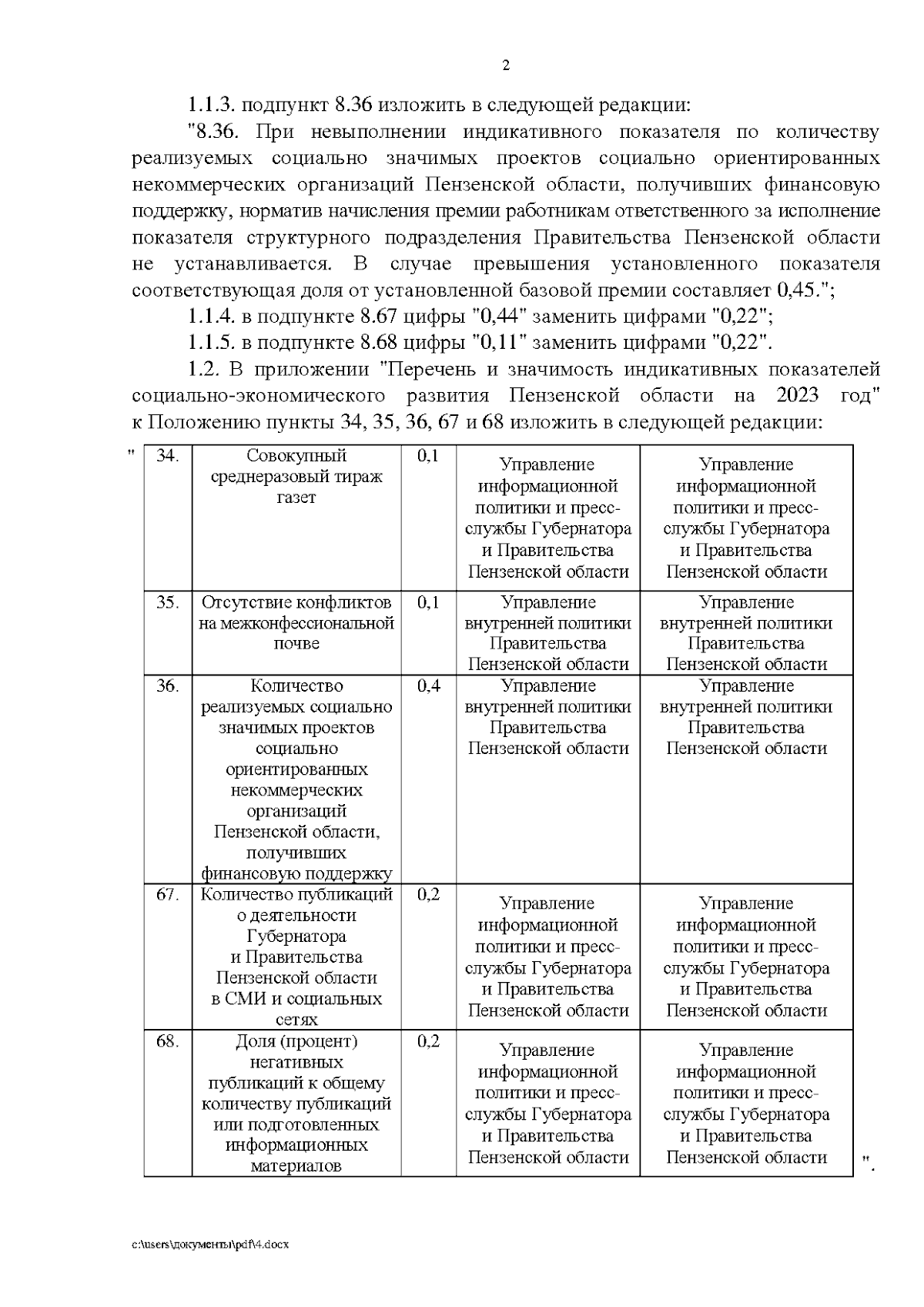 2

1.1.3. подпункт 8.36 изложить в следующей редакции:

"8.36. При невыполнении индикативного показателя по количеству реализуемых социально значимых проектов социально ориентированных некоммерческих организаций Пензенской области, получивших финансовую поддержку, норматив начисления премии работникам ответственного за исполнение показателя структурного подразделения Правительства Пензенской области не устанавливается. В случае превышения установленного показателя соответствующая доля от установленной базовой премии составляет 0,45.";

1.1.4. в подпункте 8.67 цифры "0,44" заменить цифрами "0,22";

1.1.5. в подпункте 8.68 цифры "0,11" заменить цифрами "0,22".

1.2. В приложении "Перечень и значимость индикативных показателей социально-экономического развития Пензенской области на 2023 год" к Положению пункты 34, 35, 36, 67 и 68 изложить в следующей редакции:

"

| 34. | Совокупный среднеразовый тираж газет | 0,1 | Управление информационной политики и пресс-службы Губернатора и Правительства Пензенской области | Управление информационной политики и пресс-службы Губернатора и Правительства Пензенской области |
|---|---|---|---|---|
| 35. | Отсутствие конфликтов на межконфессиональной почве | 0,1 | Управление внутренней политики Правительства Пензенской области | Управление внутренней политики Правительства Пензенской области |
| 36. | Количество реализуемых социально значимых проектов социально ориентированных некоммерческих организаций Пензенской области, получивших финансовую поддержку | 0,4 | Управление внутренней политики Правительства Пензенской области | Управление внутренней политики Правительства Пензенской области |
| 67. | Количество публикаций о деятельности Губернатора и Правительства Пензенской области в СМИ и социальных сетях | 0,2 | Управление информационной политики и пресс-службы Губернатора и Правительства Пензенской области | Управление информационной политики и пресс-службы Губернатора и Правительства Пензенской области |
| 68. | Доля (процент) негативных публикаций к общему количеству публикаций или подготовленных информационных материалов | 0,2 | Управление информационной политики и пресс-службы Губернатора и Правительства Пензенской области | Управление информационной политики и пресс-службы Губернатора и Правительства Пензенской области |

".

c:\users\документы\pdf\4.docx